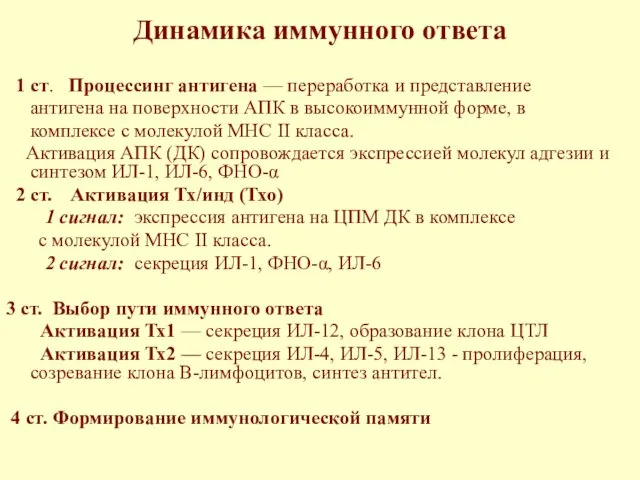 Динамика иммунного ответа

1 ст. Процессинг антигена — переработка и представление антигена на поверхности АПК в высокоиммунной форме, в комплексе с молекулой МНС II класса.

Активация АПК (ДК) сопровождается экспрессией молекул адгезии и синтезом ИЛ-1, ИЛ-6, ФНО-α

2 ст. Активация Тх/инд (Тхо)

1 сигнал: экспрессия антигена на ЦПМ ДК в комплексе с молекулой МНС II класса.

2 сигнал: секреция ИЛ-1, ФНО-α, ИЛ-6

3 ст. Выбор пути иммунного ответа

Активация Тх1 — секреция ИЛ-12, образование клона ЦТЛ

Активация Тх2 — секреция ИЛ-4, ИЛ-5, ИЛ-13 - пролиферация, созревание клона В-лимфоцитов, синтез антител.

4 ст. Формирование иммунологической памяти